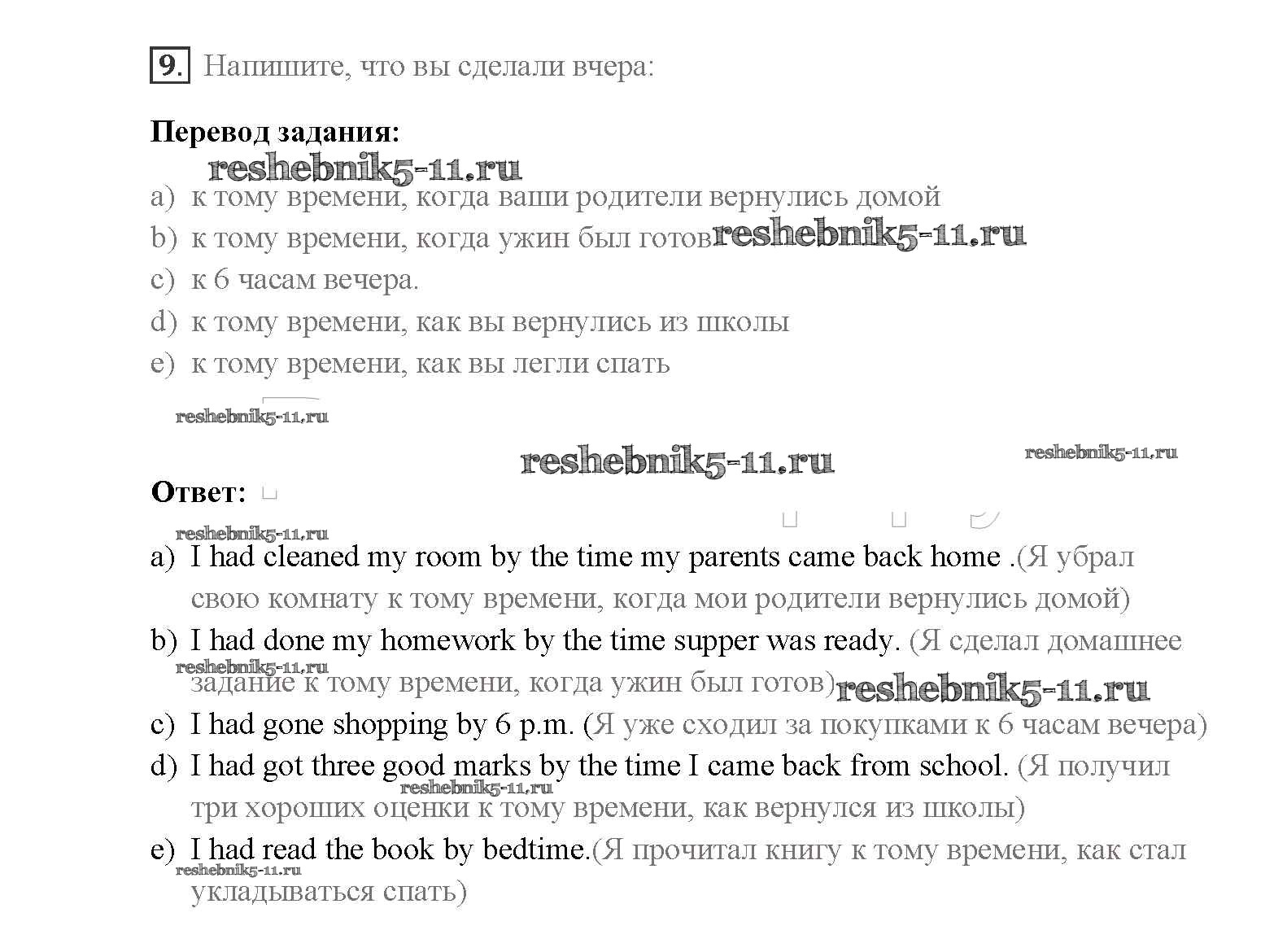 9. Напишите, что вы сделали вчера:

Перевод задания:

reshebnik5-11.ru

a) к тому времени, когда ваши родители вернулись домой
b) к тому времени, когда ужин был готов reshebnik5-11.ru
c) к 6 часам вечера.
d) к тому времени, как вы вернулись из школы
e) к тому времени, как вы легли спать

reshebnik5-11.ru

reshebnik5-11.ru reshebnik5-11.ru

Ответ:

reshebnik5-11.ru

a) I had cleaned my room by the time my parents came back home .(Я убрал свою комнату к тому времени, когда мои родители вернулись домой)
b) I had done my homework by the time supper was ready. (Я сделал домашнее задание к тому времени, когда ужин был готов) reshebnik5-11.ru reshebnik5-11.ru
c) I had gone shopping by 6 p.m. (Я уже сходил за покупками к 6 часам вечера)
d) I had got three good marks by the time I came back from school. (Я получил три хороших оценки к тому времени, как вернулся из школы) reshebnik5-11.ru
e) I had read the book by bedtime.(Я прочитал книгу к тому времени, как стал укладываться спать) reshebnik5-11.ru